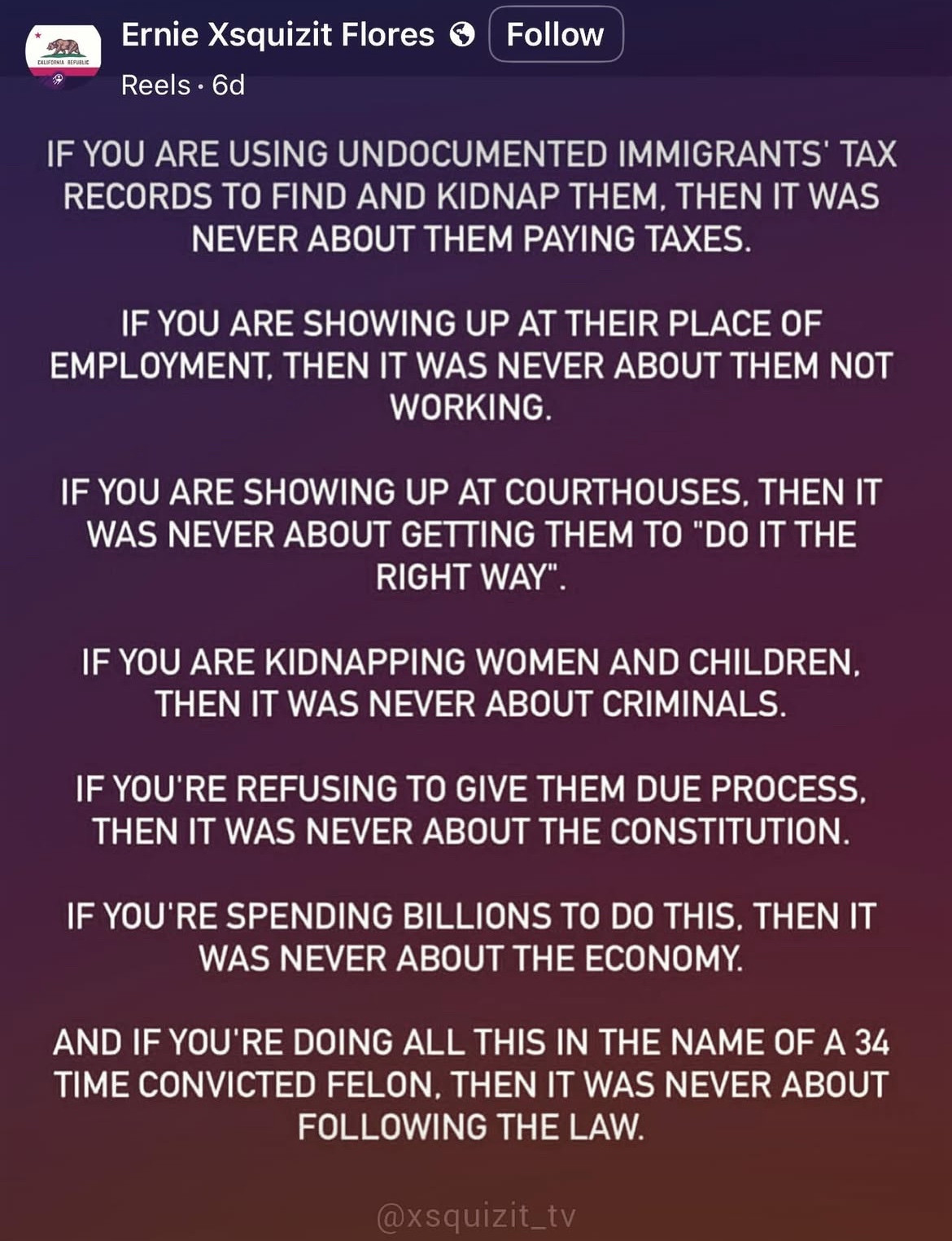 CALIFORNIA REPUBLIC

Ernie Xsquizit Flores

Follow

Reels · 6d

IF YOU ARE USING UNDOCUMENTED IMMIGRANTS' TAX RECORDS TO FIND AND KIDNAP THEM, THEN IT WAS NEVER ABOUT THEM PAYING TAXES.

IF YOU ARE SHOWING UP AT THEIR PLACE OF EMPLOYMENT, THEN IT WAS NEVER ABOUT THEM NOT WORKING.

IF YOU ARE SHOWING UP AT COURTHOUSES, THEN IT WAS NEVER ABOUT GETTING THEM TO "DO IT THE RIGHT WAY".

IF YOU ARE KIDNAPPING WOMEN AND CHILDREN, THEN IT WAS NEVER ABOUT CRIMINALS.

IF YOU'RE REFUSING TO GIVE THEM DUE PROCESS, THEN IT WAS NEVER ABOUT THE CONSTITUTION.

IF YOU'RE SPENDING BILLIONS TO DO THIS, THEN IT WAS NEVER ABOUT THE ECONOMY.

AND IF YOU'RE DOING ALL THIS IN THE NAME OF A 34 TIME CONVICTED FELON, THEN IT WAS NEVER ABOUT FOLLOWING THE LAW.

@xsquizit_tv